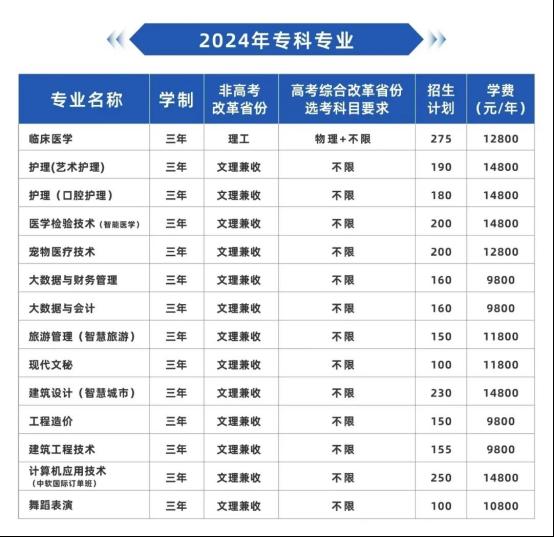 2024年专科专业

| 专业名称 | 学制 | 非高考改革省份 | 高考综合改革省份选考科目要求 | 招生计划 | 学费（元/年） |
|---|---|---|---|---|---|
| 临床医学 | 三年 | 理工 | 物理+不限 | 275 | 12800 |
| 护理(艺术护理) | 三年 | 文理兼收 | 不限 | 190 | 14800 |
| 护理（口腔护理） | 三年 | 文理兼收 | 不限 | 180 | 14800 |
| 医学检验技术（智能医学） | 三年 | 文理兼收 | 不限 | 200 | 14800 |
| 宠物医疗技术 | 三年 | 文理兼收 | 不限 | 200 | 12800 |
| 大数据与财务管理 | 三年 | 文理兼收 | 不限 | 160 | 9800 |
| 大数据与会计 | 三年 | 文理兼收 | 不限 | 160 | 9800 |
| 旅游管理（智慧旅游） | 三年 | 文理兼收 | 不限 | 150 | 11800 |
| 现代文秘 | 三年 | 文理兼收 | 不限 | 100 | 11800 |
| 建筑设计（智慧城市） | 三年 | 文理兼收 | 不限 | 230 | 14800 |
| 工程造价 | 三年 | 文理兼收 | 不限 | 150 | 9800 |
| 建筑工程技术 | 三年 | 文理兼收 | 不限 | 155 | 9800 |
| 计算机应用技术（中软国际订单班） | 三年 | 文理兼收 | 不限 | 250 | 14800 |
| 舞蹈表演 | 三年 | 文理兼收 | 不限 | 100 | 10800 |